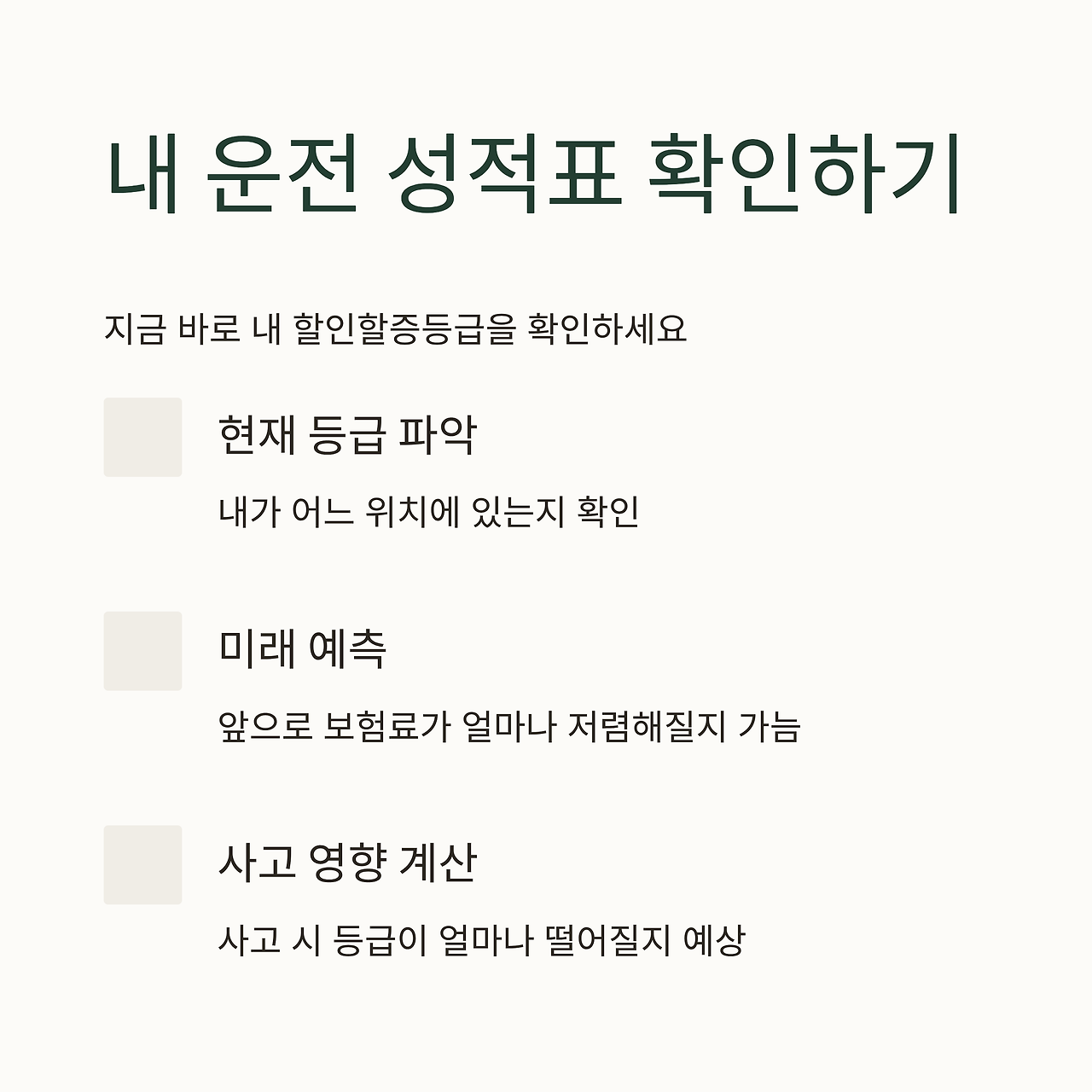 내 운전 성적표 확인하기

지금 바로 내 할인할증등급을 확인하세요

현재 등급 파악

내가 어느 위치에 있는지 확인

미래 예측

앞으로 보험료가 얼마나 저렴해질지 가늠

사고 영향 계산

사고 시 등급이 얼마나 떨어질지 예상